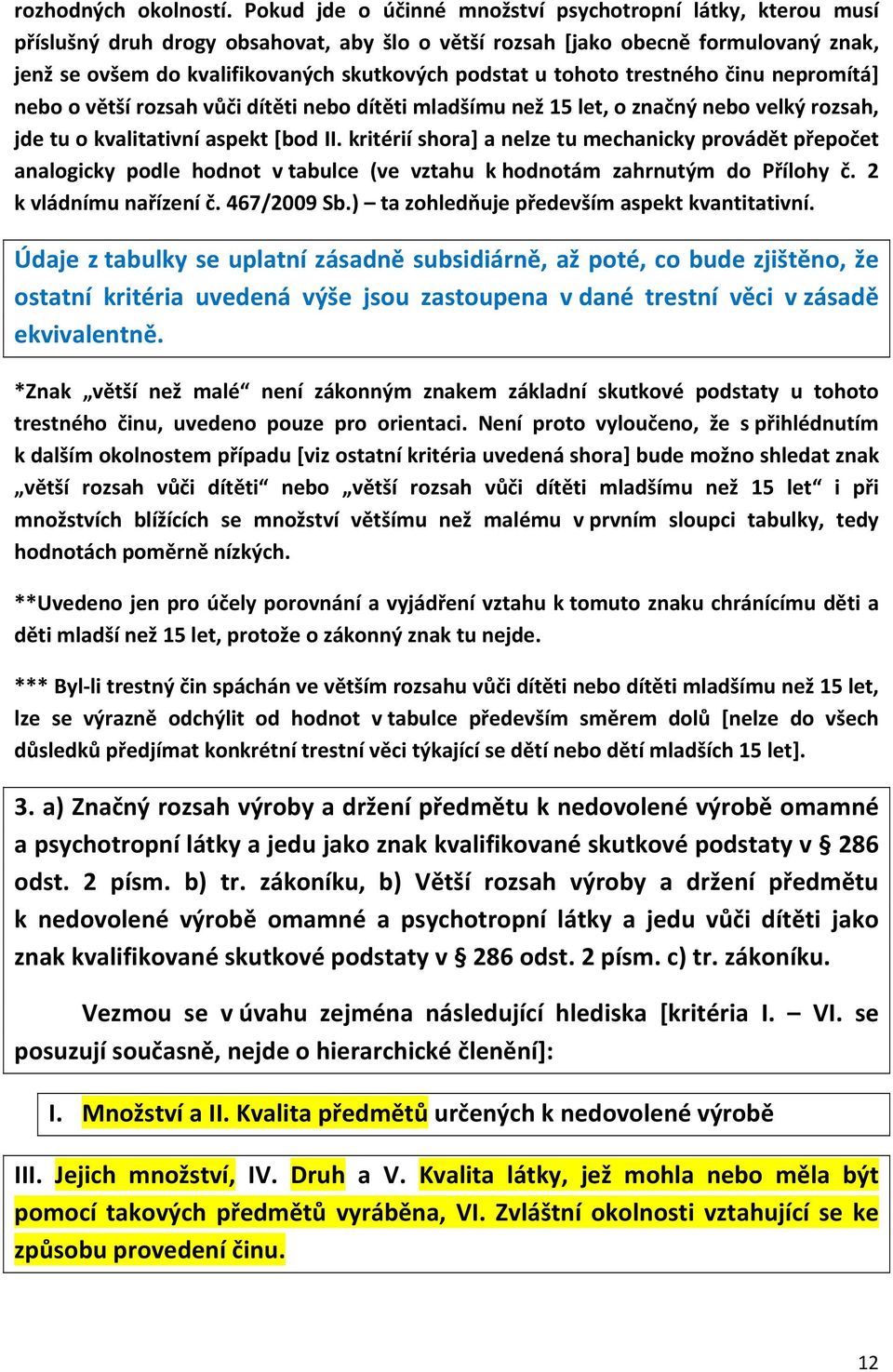 rozhodných okolností. Pokud jde o účinné množství psychotropní látky, kterou musí příslušný druh drogy obsahovat, aby šlo o větší rozsah [jako obecně formulovaný znak, jenž se ovšem do kvalifikovaných skutkových podstat u tohoto trestného činu nepromítá] nebo o větší rozsah vůči dítěti nebo dítěti mladšímu než 15 let, o značný nebo velký rozsah, jde tu o kvalitativní aspekt [bod II. kritérií shora] a nelze tu mechanicky provádět přepočet analogicky podle hodnot v tabulce (ve vztahu k hodnotám zahrnutým do Přílohy č. 2 k vládnímu nařízení č. 467/2009 Sb.) – ta zohledňuje především aspekt kvantitativní.

Údaje z tabulky se uplatní zásadně subsidiárně, až poté, co bude zjištěno, že ostatní kritéria uvedená výše jsou zastoupena v dané trestní věci v zásadě ekvivalentně.

*Znak „větší než malé“ není zákonným znakem základní skutkové podstaty u tohoto trestného činu, uvedeno pouze pro orientaci. Není proto vyloučeno, že s přihlédnutím k dalším okolnostem případu [viz ostatní kritéria uvedená shora] bude možno shledat znak „větší rozsah vůči dítěti“ nebo „větší rozsah vůči dítěti mladšímu než 15 let“ i při množstvích blížících se množství většímu než malému v prvním sloupci tabulky, tedy hodnotách poměrně nízkých.

**Uvedeno jen pro účely porovnání a vyjádření vztahu k tomuto znaku chránícímu děti a děti mladší než 15 let, protože o zákonný znak tu nejde.

*** Byl-li trestný čin spáchán ve větším rozsahu vůči dítěti nebo dítěti mladšímu než 15 let, lze se výrazně odchýlit od hodnot v tabulce především směrem dolů [nelze do všech důsledků předjímat konkrétní trestní věci týkající se dětí nebo dětí mladších 15 let].

3. a) Značný rozsah výroby a držení předmětu k nedovolené výrobě omamné a psychotropní látky a jedu jako znak kvalifikované skutkové podstaty v § 286 odst. 2 písm. b) tr. zákoníku, b) Větší rozsah výroby a držení předmětu k nedovolené výrobě omamné a psychotropní látky a jedu vůči dítěti jako znak kvalifikované skutkové podstaty v § 286 odst. 2 písm. c) tr. zákoníku.

Vezmou se v úvahu zejména následující hlediska [kritéria I. – VI. se posuzují současně, nejde o hierarchické členění]:

I. Množství a II. Kvalita předmětů určených k nedovolené výrobě

III. Jejich množství, IV. Druh a V. Kvalita látky, jež mohla nebo měla být pomocí takových předmětů vyráběna, VI. Zvláštní okolnosti vztahující se ke způsobu provedení činu.

12